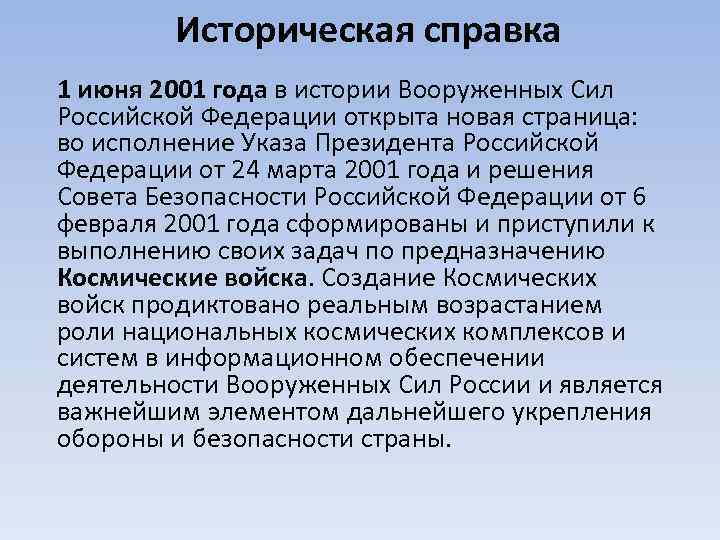 Историческая справка

1 июня 2001 года в истории Вооруженных Сил Российской Федерации открыта новая страница: во исполнение Указа Президента Российской Федерации от 24 марта 2001 года и решения Совета Безопасности Российской Федерации от 6 февраля 2001 года сформированы и приступили к выполнению своих задач по предназначению Космические войска. Создание Космических войск продиктовано реальным возрастанием роли национальных космических комплексов и систем в информационном обеспечении деятельности Вооруженных Сил России и является важнейшим элементом дальнейшего укрепления обороны и безопасности страны.